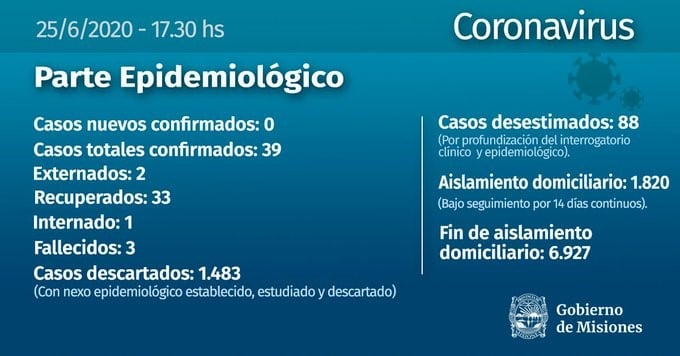 25/6/2020 - 17.30 hs

Coronavirus

Parte Epidemiológico

Casos nuevos confirmados: 0
Casos totales confirmados: 39
Externados: 2
Recuperados: 33
Internado: 1
Fallecidos: 3
Casos descartados: 1.483
(Con nexo epidemiológico establecido, estudiado y descartado)

Casos desestimados: 88
(Por profundización del interrogatorio clínico y epidemiológico).

Aislamiento domiciliario: 1.820
(Bajo seguimiento por 14 días continuos).

Fin de aislamiento domiciliario: 6.927

Gobierno de Misiones